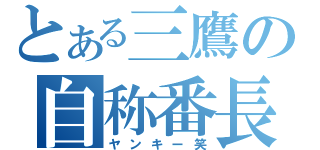 とある三鷹の
自称番長
ヤンキー笑